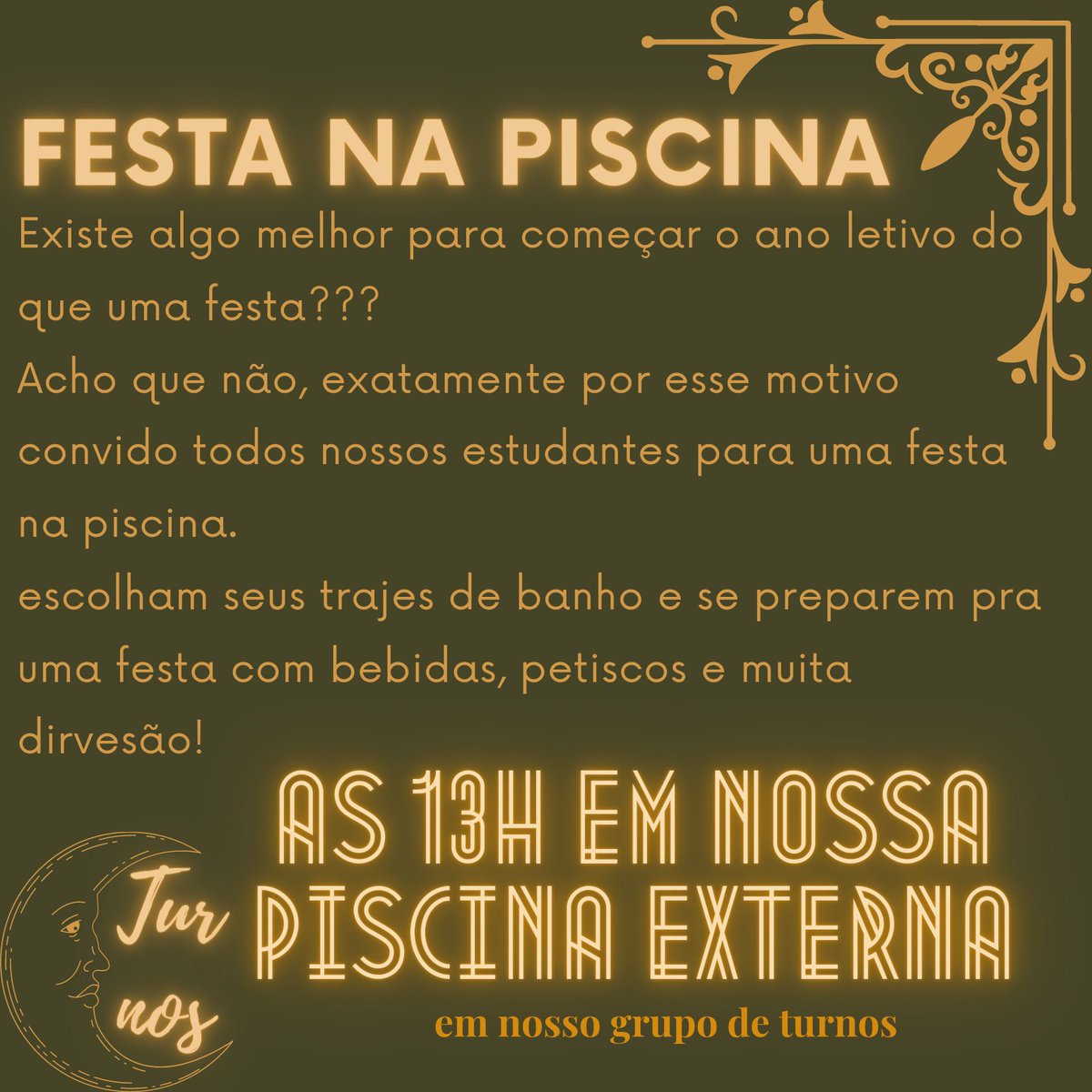 FESTA NA PISCINA

Existe algo melhor para começar o ano letivo do que uma festa???
Acho que não, exatamente por esse motivo convido todos nossos estudantes para uma festa na piscina.
escolham seus trajes de banho e se preparem pra uma festa com bebidas, petiscos e muita dirvesão!

AS 13H EM NOSSA PISCINA EXTERNA

Tur nos

em nosso grupo de turnos